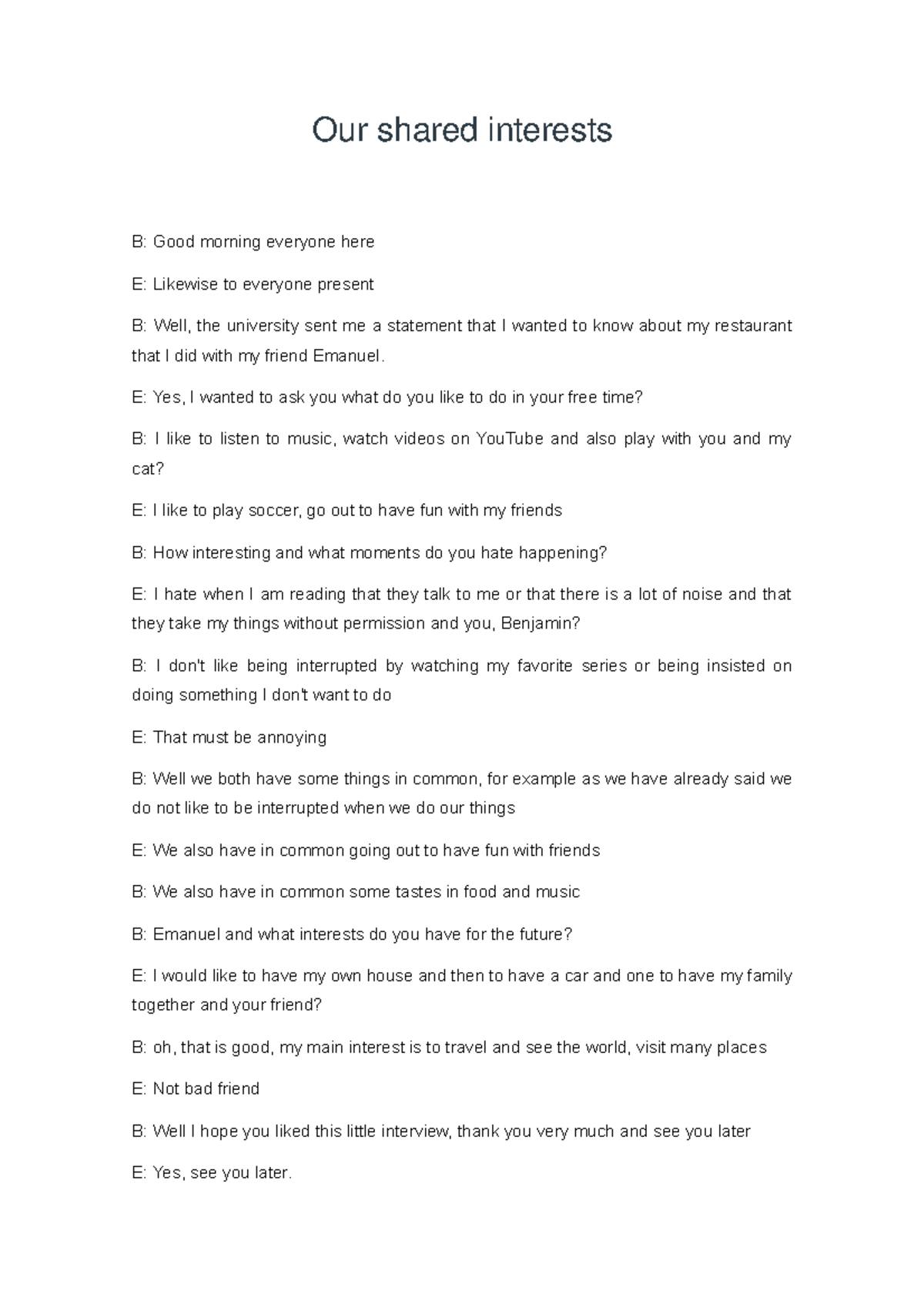 Our shared interests

B: Good morning everyone here

E: Likewise to everyone present

B: Well, the university sent me a statement that I wanted to know about my restaurant that I did with my friend Emanuel.

E: Yes, I wanted to ask you what do you like to do in your free time?

B: I like to listen to music, watch videos on YouTube and also play with you and my cat?

E: I like to play soccer, go out to have fun with my friends

B: How interesting and what moments do you hate happening?

E: I hate when I am reading that they talk to me or that there is a lot of noise and that they take my things without permission and you, Benjamin?

B: I don't like being interrupted by watching my favorite series or being insisted on doing something I don't want to do

E: That must be annoying

B: Well we both have some things in common, for example as we have already said we do not like to be interrupted when we do our things

E: We also have in common going out to have fun with friends

B: We also have in common some tastes in food and music

B: Emanuel and what interests do you have for the future?

E: I would like to have my own house and then to have a car and one to have my family together and your friend?

B: oh, that is good, my main interest is to travel and see the world, visit many places

E: Not bad friend

B: Well I hope you liked this little interview, thank you very much and see you later

E: Yes, see you later.